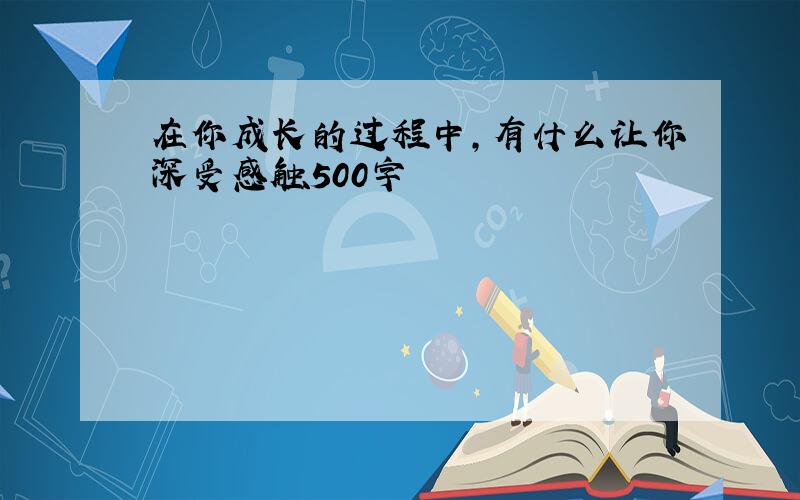 在你成长的过程中，有什么让你深受感触500字

$CO_2$